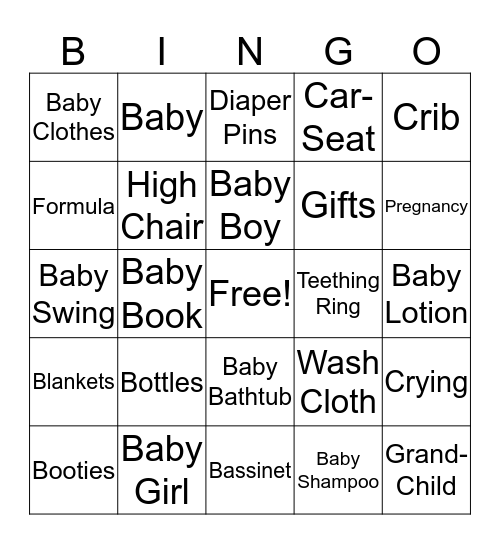 | B | I | N | G | O |
|---|---|---|---|---|
| Baby Clothes | Baby | Diaper Pins | Car-Seat | Crib |
| Formula | High Chair | Baby Boy | Gifts | Pregnancy |
| Baby Swing | Baby Book | Free! | Teething Ring | Baby Lotion |
| Blankets | Bottles | Baby Bathtub | Wash Cloth | Crying |
| Booties | Baby Girl | Bassinet | Baby Shampoo | Grand-Child |